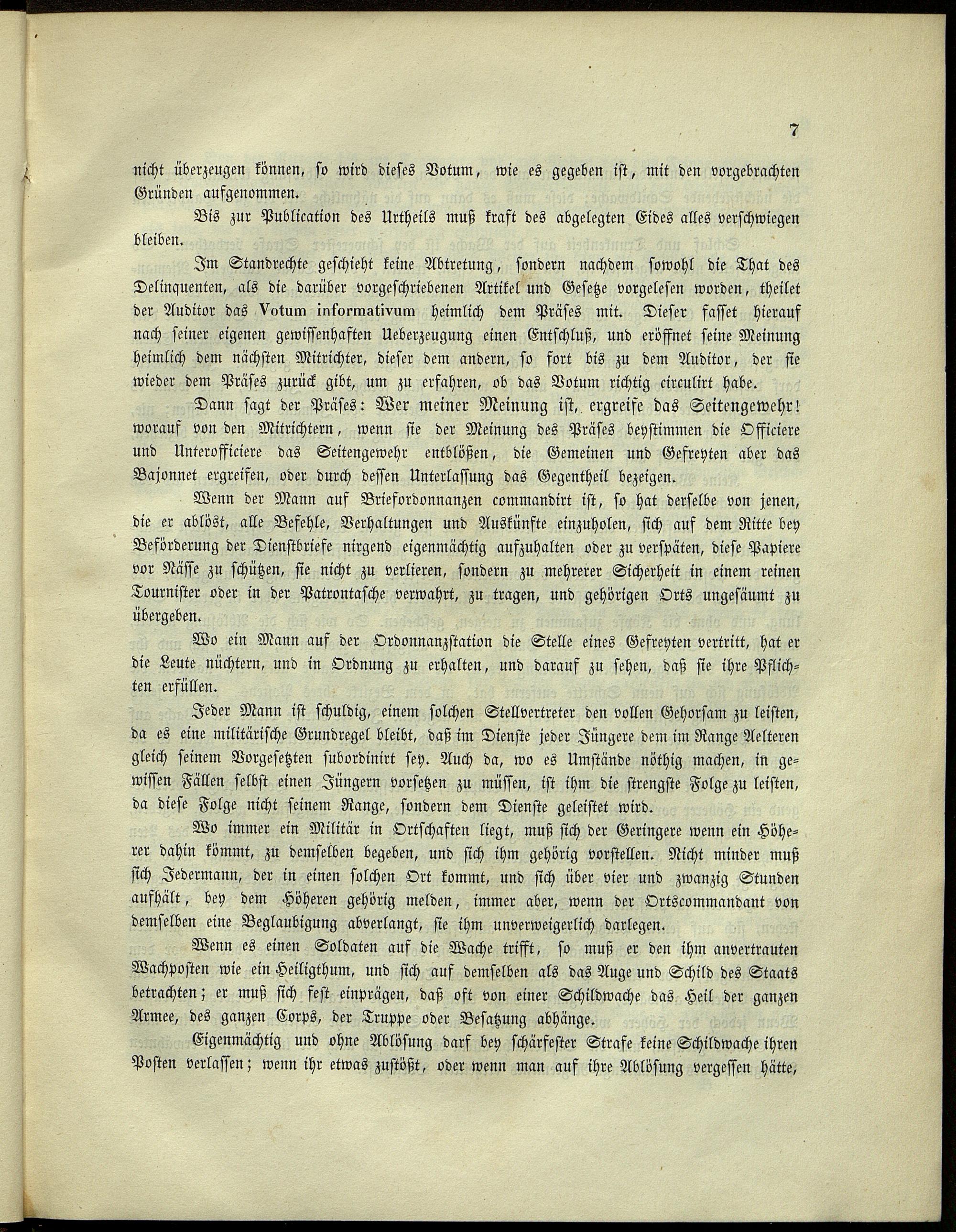 7

nicht überzeugen können, so wird dieses Votum, wie es gegeben ist, mit den vorgebrachten Gründen aufgenommen.

Bis zur Publication des Urtheils muß kraft des abgelegten Eides alles verschwiegen bleiben.

Im Standrechte geschieht keine Abtretung, sondern nachdem sowohl die That des Delinquenten, als die darüber vorgeschriebenen Artikel und Gesetze vorgelesen worden, theilet der Auditor das Votum informativum heimlich dem Präses mit. Dieser fasset hierauf nach seiner eigenen gewissenhaften Ueberzeugung einen Entschluß, und eröffnet seine Meinung heimlich dem nächsten Mitrichter, dieser dem andern, so fort bis zu dem Auditor, der sie wieder dem Präses zurück gibt, um zu erfahren, ob das Votum richtig circulirt habe.

Dann sagt der Präses: Wer meiner Meinung ist, ergreife das Seitengewehr! worauf von den Mitrichtern, wenn sie der Meinung des Präses beystimmen die Officiere und Unterofficiere das Seitengewehr entblößen, die Gemeinen und Gefreyten aber das Bajonnet ergreifen, oder durch dessen Unterlassung das Gegentheil bezeigen.

Wenn der Mann auf Briefordonnanzen commandirt ist, so hat derselbe von jenen, die er ablöst, alle Befehle, Verhaltungen und Auskünfte einzuholen, sich auf dem Ritte bey Beförderung der Dienstbriefe nirgend eigenmächtig aufzuhalten oder zu verspäten, diese Papiere vor Nässe zu schützen, sie nicht zu verlieren, sondern zu mehrerer Sicherheit in einem reinen Tournister oder in der Patrontasche verwahrt, zu tragen, und gehörigen Orts ungesäumt zu übergeben.

Wo ein Mann auf der Ordonnanzstation die Stelle eines Gefreyten vertritt, hat er die Leute nüchtern, und in Ordnung zu erhalten, und darauf zu sehen, daß sie ihre Pflichten erfüllen.

Jeder Mann ist schuldig, einem solchen Stellvertreter den vollen Gehorsam zu leisten, da es eine militärische Grundregel bleibt, daß im Dienste jeder Jüngere dem im Range Aelteren gleich seinem Vorgesetzten subordinirt sey. Auch da, wo es Umstände nöthig machen, in gewissen Fällen selbst einen Jüngern vorsetzen zu müssen, ist ihm die strengste Folge zu leisten, da diese Folge nicht seinem Range, sondern dem Dienste geleistet wird.

Wo immer ein Militär in Ortschaften liegt, muß sich der Geringere wenn ein Höherer dahin kömmt, zu demselben begeben, und sich ihm gehörig vorstellen. Nicht minder muß sich Jedermann, der in einen solchen Ort kommt, und sich über vier und zwanzig Stunden aufhält, bey dem Höheren gehörig melden, immer aber, wenn der Ortscommandant von demselben eine Beglaubigung abverlangt, sie ihm unverweigerlich darlegen.

Wenn es einen Soldaten auf die Wache trifft, so muß er den ihm anvertrauten Wachposten wie ein Heiligthum, und sich auf demselben als das Auge und Schild des Staats betrachten; er muß sich fest einprägen, daß oft von einer Schildwache das Heil der ganzen Armee, des ganzen Corps, der Truppe oder Besatzung abhänge.

Eigenmächtig und ohne Ablösung darf bey schärfester Strafe keine Schildwache ihren Posten verlassen; wenn ihr etwas zustößt, oder wenn man auf ihre Ablösung vergessen hätte,